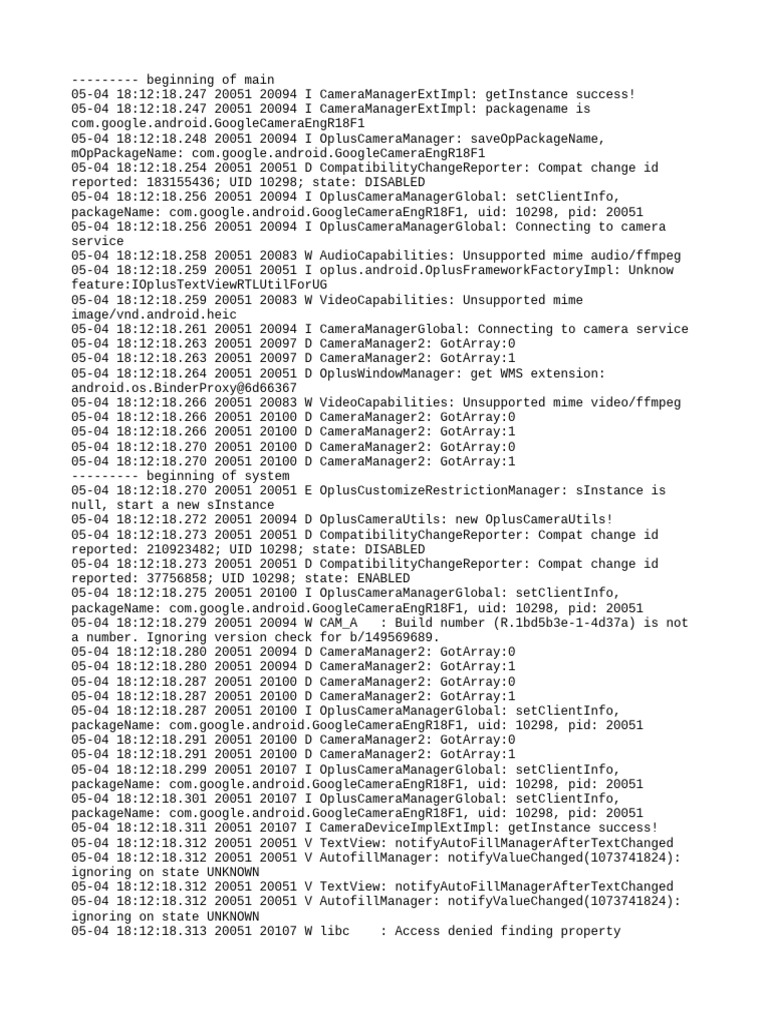 --------- beginning of main
05-04 18:12:18.247 20051 20094 I CameraManagerExtImpl: getInstance success!
05-04 18:12:18.247 20051 20094 I CameraManagerExtImpl: packagename is com.google.android.GoogleCameraEngR18F1
05-04 18:12:18.248 20051 20094 I OplusCameraManager: saveOpPackageName, mOpPackageName: com.google.android.GoogleCameraEngR18F1
05-04 18:12:18.254 20051 20051 D CompatibilityChangeReporter: Compat change id reported: 183155436; UID 10298; state: DISABLED
05-04 18:12:18.256 20051 20094 I OplusCameraManagerGlobal: setClientInfo, packageName: com.google.android.GoogleCameraEngR18F1, uid: 10298, pid: 20051
05-04 18:12:18.256 20051 20094 I OplusCameraManagerGlobal: Connecting to camera service
05-04 18:12:18.258 20051 20083 W AudioCapabilities: Unsupported mime audio/ffmpeg
05-04 18:12:18.259 20051 20051 I oplus.android.OplusFrameworkFactoryImpl: Unknow feature:IOplusTextViewRTLUtilForUG
05-04 18:12:18.259 20051 20083 W VideoCapabilities: Unsupported mime image/vnd.android.heic
05-04 18:12:18.261 20051 20094 I CameraManagerGlobal: Connecting to camera service
05-04 18:12:18.263 20051 20097 D CameraManager2: GotArray:0
05-04 18:12:18.263 20051 20097 D CameraManager2: GotArray:1
05-04 18:12:18.264 20051 20051 D OplusWindowManager: get WMS extension: android.os.BinderProxy@6d66367
05-04 18:12:18.266 20051 20083 W VideoCapabilities: Unsupported mime video/ffmpeg
05-04 18:12:18.266 20051 20100 D CameraManager2: GotArray:0
05-04 18:12:18.266 20051 20100 D CameraManager2: GotArray:1
05-04 18:12:18.270 20051 20100 D CameraManager2: GotArray:0
05-04 18:12:18.270 20051 20100 D CameraManager2: GotArray:1
--------- beginning of system
05-04 18:12:18.270 20051 20051 E OplusCustomizeRestrictionManager: sInstance is null, start a new sInstance
05-04 18:12:18.272 20051 20094 D OplusCameraUtils: new OplusCameraUtils!
05-04 18:12:18.273 20051 20051 D CompatibilityChangeReporter: Compat change id reported: 210923482; UID 10298; state: DISABLED
05-04 18:12:18.273 20051 20051 D CompatibilityChangeReporter: Compat change id reported: 37756858; UID 10298; state: ENABLED
05-04 18:12:18.275 20051 20100 I OplusCameraManagerGlobal: setClientInfo, packageName: com.google.android.GoogleCameraEngR18F1, uid: 10298, pid: 20051
05-04 18:12:18.279 20051 20094 W CAM_A   : Build number (R.1bd5b3e-1-4d37a) is not a number. Ignoring version check for b/149569689.
05-04 18:12:18.280 20051 20094 D CameraManager2: GotArray:0
05-04 18:12:18.280 20051 20094 D CameraManager2: GotArray:1
05-04 18:12:18.287 20051 20100 D CameraManager2: GotArray:0
05-04 18:12:18.287 20051 20100 D CameraManager2: GotArray:1
05-04 18:12:18.287 20051 20100 I OplusCameraManagerGlobal: setClientInfo, packageName: com.google.android.GoogleCameraEngR18F1, uid: 10298, pid: 20051
05-04 18:12:18.291 20051 20100 D CameraManager2: GotArray:0
05-04 18:12:18.291 20051 20100 D CameraManager2: GotArray:1
05-04 18:12:18.299 20051 20107 I OplusCameraManagerGlobal: setClientInfo, packageName: com.google.android.GoogleCameraEngR18F1, uid: 10298, pid: 20051
05-04 18:12:18.301 20051 20107 I OplusCameraManagerGlobal: setClientInfo, packageName: com.google.android.GoogleCameraEngR18F1, uid: 10298, pid: 20051
05-04 18:12:18.311 20051 20107 I CameraDeviceImplExtImpl: getInstance success!
05-04 18:12:18.312 20051 20051 V TextView: notifyAutoFillManagerAfterTextChanged
05-04 18:12:18.312 20051 20051 V AutofillManager: notifyValueChanged(1073741824): ignoring on state UNKNOWN
05-04 18:12:18.312 20051 20051 V TextView: notifyAutoFillManagerAfterTextChanged
05-04 18:12:18.312 20051 20051 V AutofillManager: notifyValueChanged(1073741824): ignoring on state UNKNOWN
05-04 18:12:18.313 20051 20107 W libc    : Access denied finding property